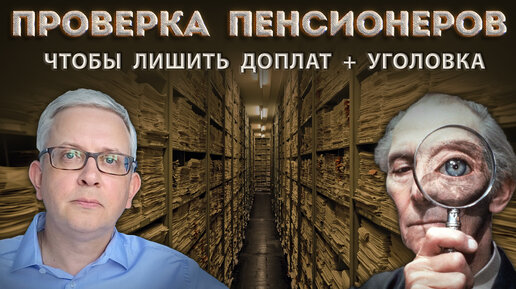 ПРОВЕРКА ПЕНСИОНЕРОВ
ЧТОБЫ ЛИШИТЬ ДОПЛАТ + УГОЛОВКА